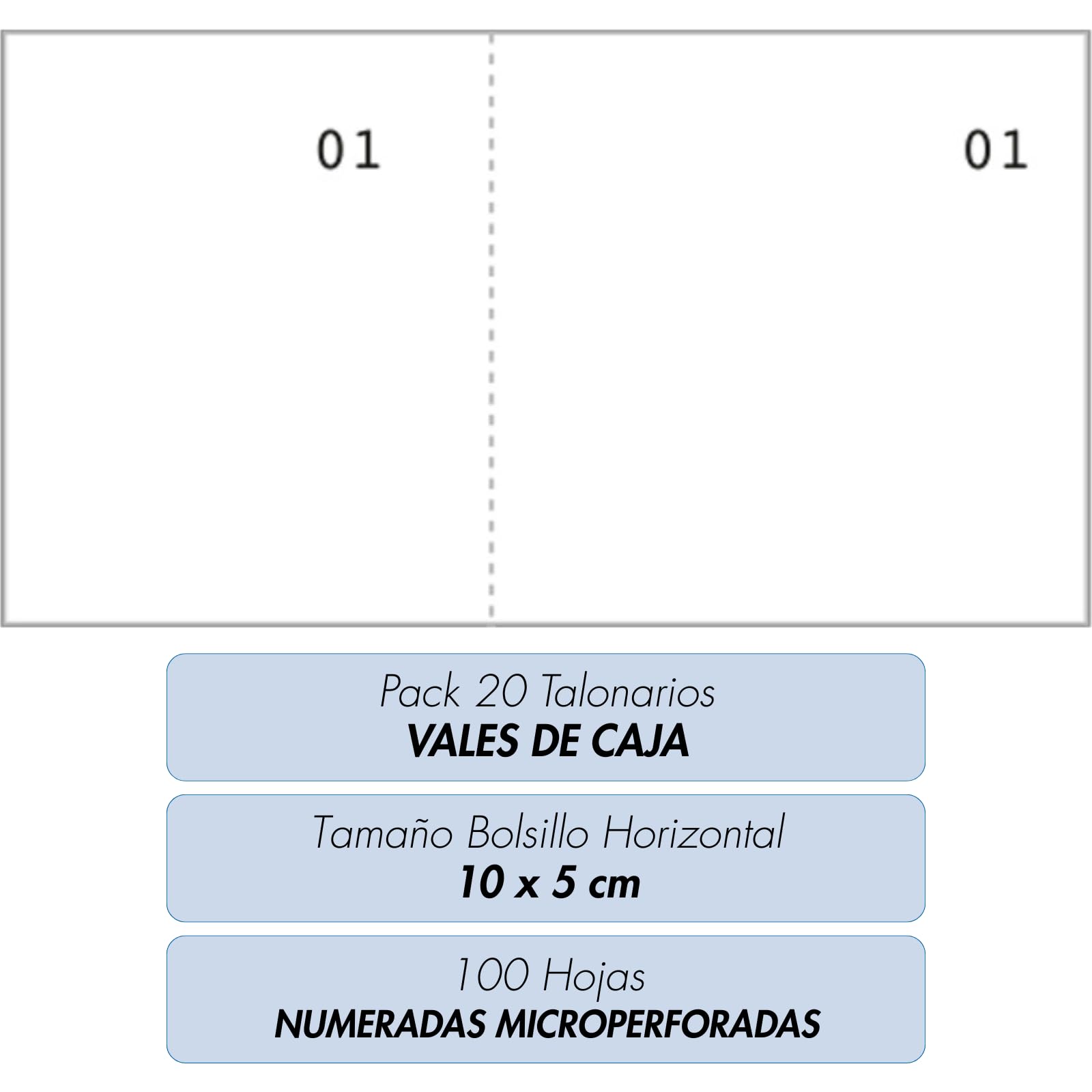 01

01

Pack 20 Talonarios
VALES DE CAJA

Tamaño Bolsillo Horizontal
10 x 5 cm

100 Hojas
NUMERADAS MICROPERFORADAS